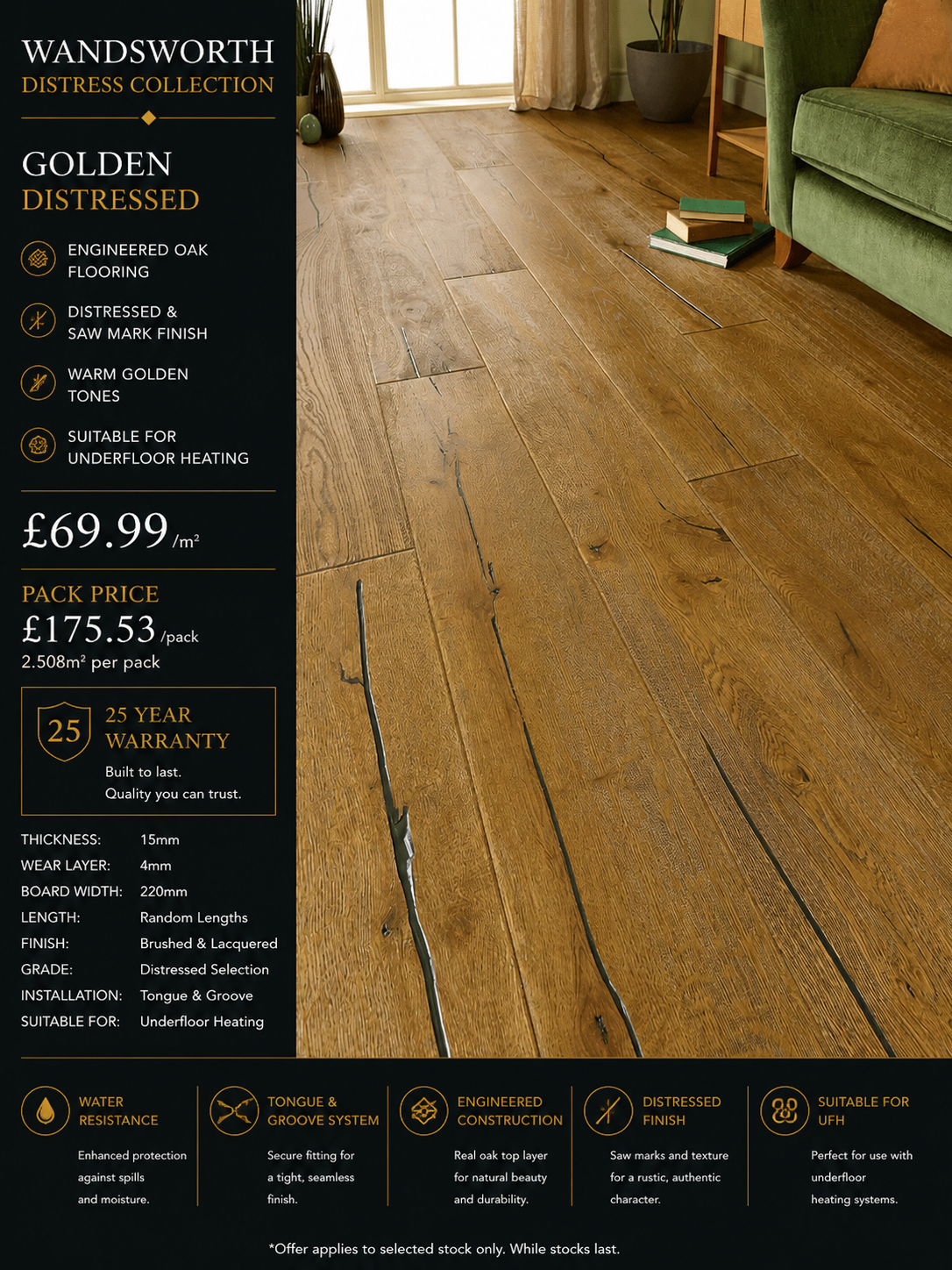 WANDSWORTH
DISTRESS COLLECTION

GOLDEN
DISTRESSED

ENGINEERED OAK FLOORING

DISTRESSED & SAW MARK FINISH

WARM GOLDEN TONES

SUITABLE FOR UNDERFLOOR HEATING

£69.99 /m²

PACK PRICE
£175.53 /pack
2.508m² per pack

25
25 YEAR WARRANTY
Built to last.
Quality you can trust.

| | |
|---|---|
| THICKNESS: | 15mm |
| WEAR LAYER: | 4mm |
| BOARD WIDTH: | 220mm |
| LENGTH: | Random Lengths |
| FINISH: | Brushed & Lacquered |
| GRADE: | Distressed Selection |
| INSTALLATION: | Tongue & Groove |
| SUITABLE FOR: | Underfloor Heating |

WATER RESISTANCE
Enhanced protection against spills and moisture.

TONGUE & GROOVE SYSTEM
Secure fitting for a tight, seamless finish.

ENGINEERED CONSTRUCTION
Real oak top layer for natural beauty and durability.

DISTRESSED FINISH
Saw marks and texture for a rustic, authentic character.

SUITABLE FOR UFH
Perfect for use with underfloor heating systems.

*Offer applies to selected stock only. While stocks last.